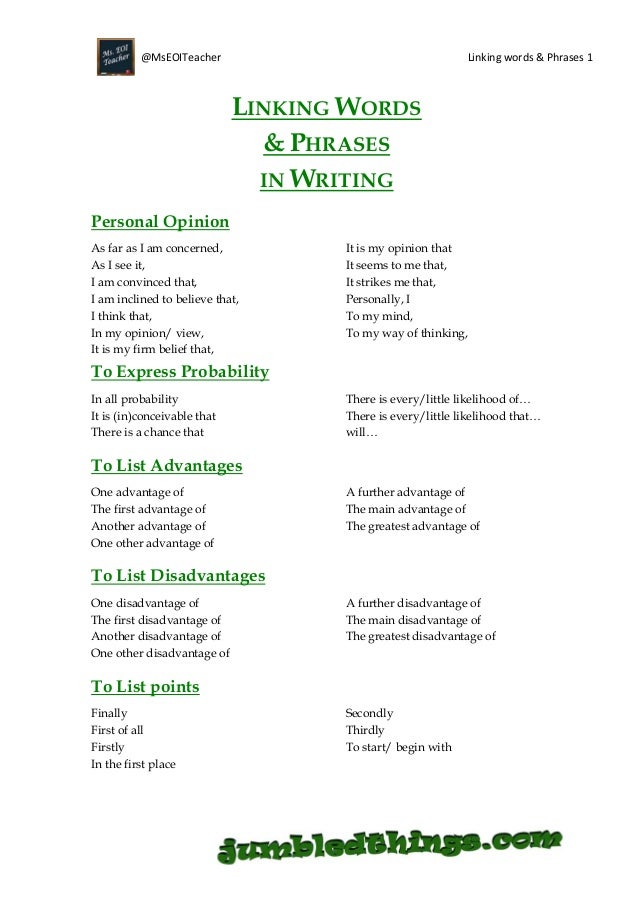 Ms. EOI Teacher

@MsEOITeacher

Linking words & Phrases 1

LINKING WORDS
& PHRASES
IN WRITING

Personal Opinion

As far as I am concerned,
As I see it,
I am convinced that,
I am inclined to believe that,
I think that,
In my opinion/ view,
It is my firm belief that,

It is my opinion that
It seems to me that,
It strikes me that,
Personally, I
To my mind,
To my way of thinking,

To Express Probability

In all probability
It is (in)conceivable that
There is a chance that

There is every/little likelihood of…
There is every/little likelihood that…
will…

To List Advantages

One advantage of
The first advantage of
Another advantage of
One other advantage of

A further advantage of
The main advantage of
The greatest advantage of

To List Disadvantages

One disadvantage of
The first disadvantage of
Another disadvantage of
One other disadvantage of

A further disadvantage of
The main disadvantage of
The greatest disadvantage of

To List points

Finally
First of all
Firstly
In the first place

Secondly
Thirdly
To start/ begin with

jumbledthings.com